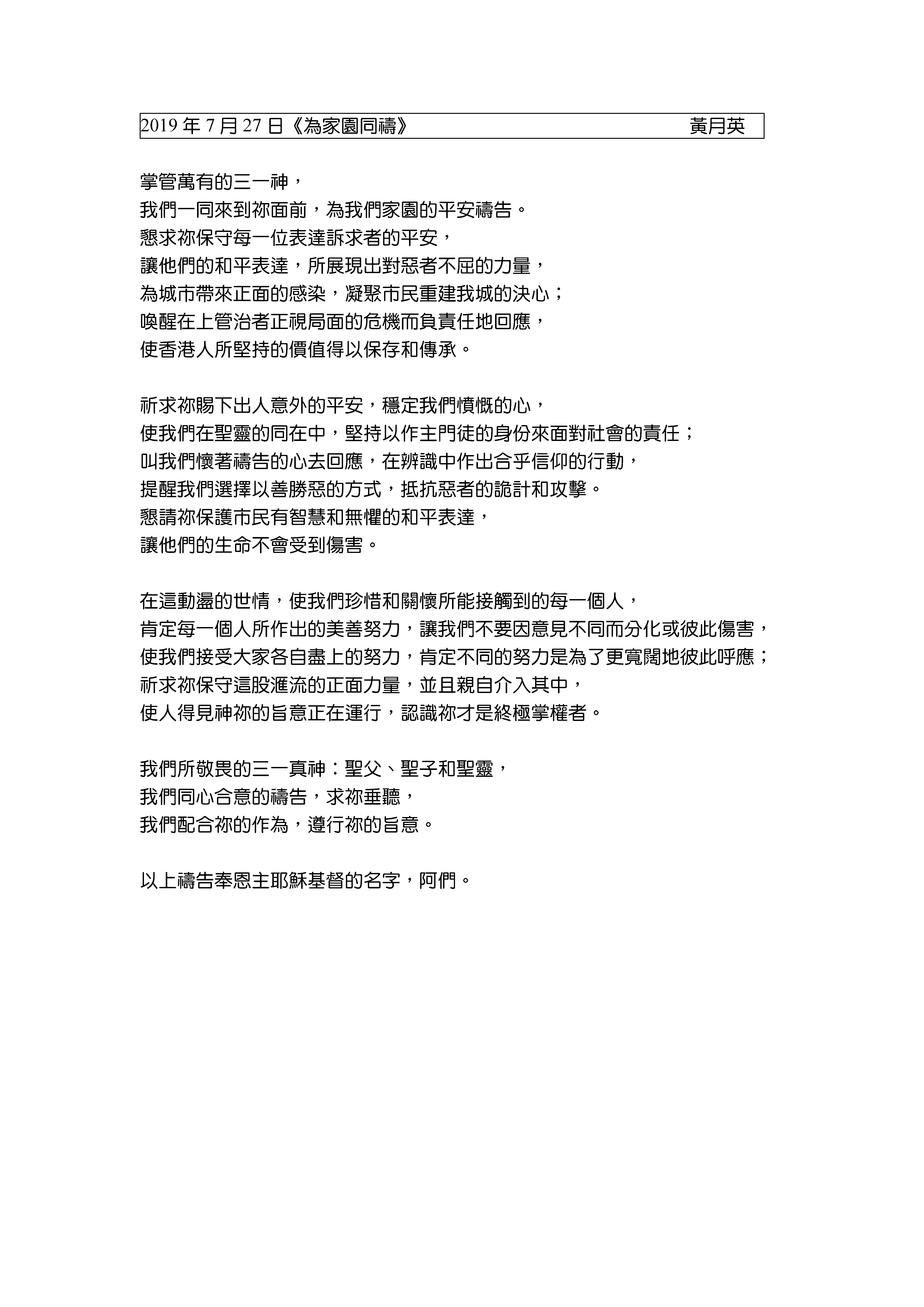 2019 年 7 月 27 日《為家園同禱》 黃月英

掌管萬有的三一神，
我們一同來到祢面前，為我們家園的平安禱告。
懇求祢保守每一位表達訴求者的平安，
讓他們的和平表達，所展現出對惡者不屈的力量，
為城市帶來正面的感染，凝聚市民重建我城的決心；
喚醒在上管治者正視局面的危機而負責任地回應，
使香港人所堅持的價值得以保存和傳承。

祈求祢賜下出人意外的平安，穩定我們憤慨的心，
使我們在聖靈的同在中，堅持以作主門徒的身份來面對社會的責任；
叫我們懷著禱告的心去回應，在辨識中作出合乎信仰的行動，
提醒我們選擇以善勝惡的方式，抵抗惡者的詭計和攻擊。
懇請祢保護市民有智慧和無懼的和平表達，
讓他們的生命不會受到傷害。

在這動盪的世情，使我們珍惜和關懷所能接觸到的每一個人，
肯定每一個人所作出的美善努力，讓我們不要因意見不同而分化或彼此傷害，
使我們接受大家各自盡上的努力，肯定不同的努力是為了更寬闊地彼此呼應；
祈求祢保守這股滙流的正面力量，並且親自介入其中，
使人得見神祢的旨意正在運行，認識祢才是終極掌權者。

我們所敬畏的三一真神：聖父、聖子和聖靈，
我們同心合意的禱告，求祢垂聽，
我們配合祢的作為，遵行祢的旨意。

以上禱告奉恩主耶穌基督的名字，阿們。